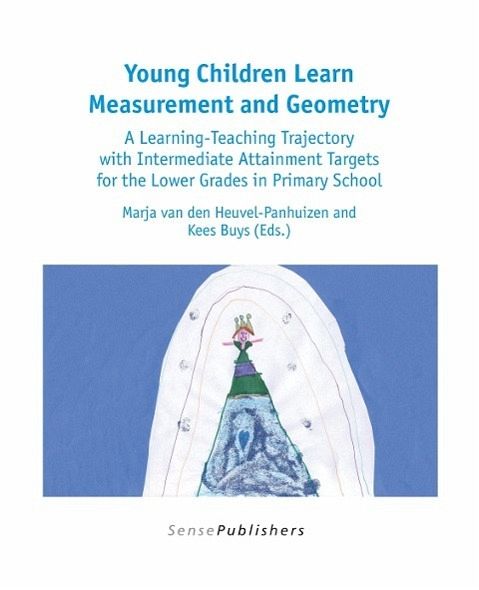 Young Children Learn Measurement and Geometry

A Learning-Teaching Trajectory with Intermediate Attainment Targets for the Lower Grades in Primary School

Marja van den Heuvel-Panhuizen and Kees Buys (Eds.)

SensePublishers